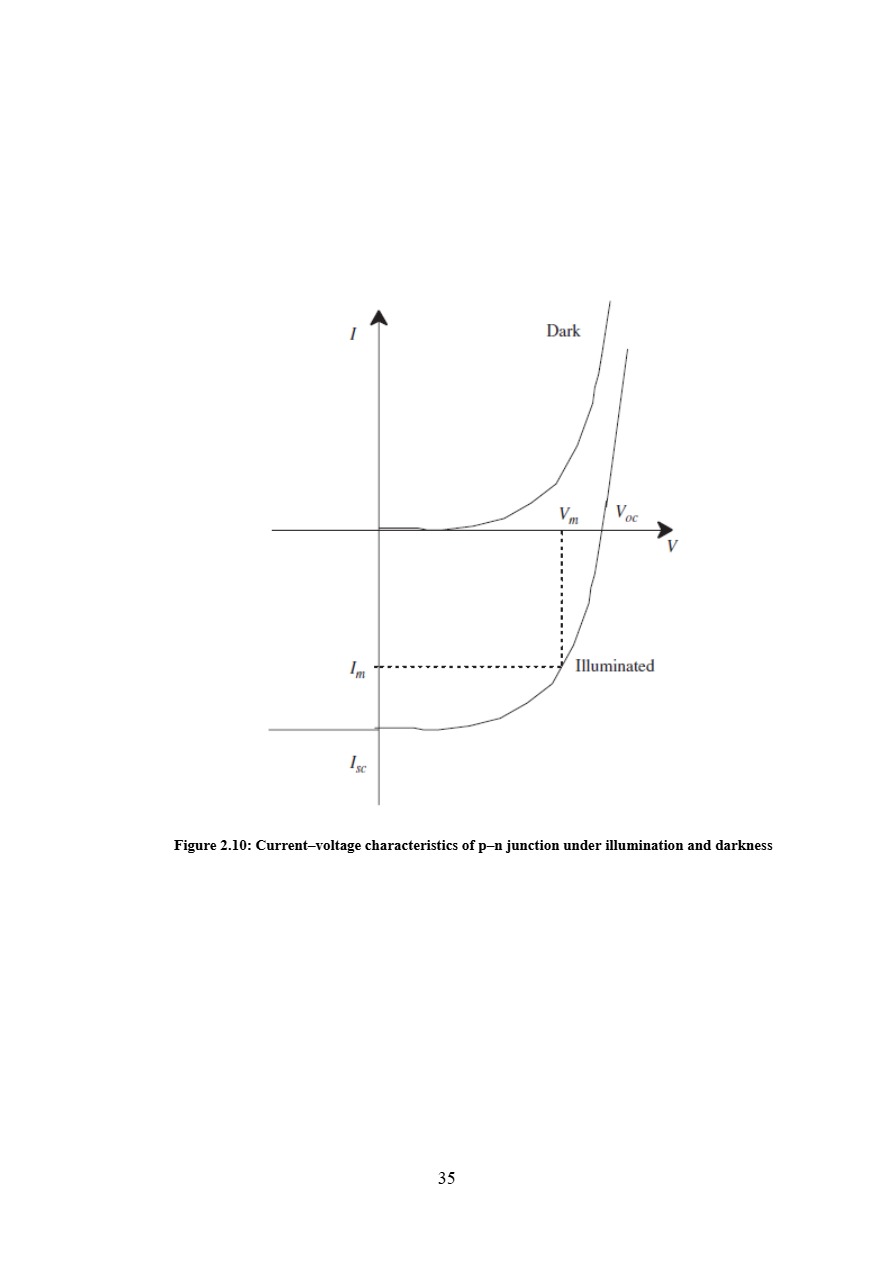 $I$

Dark

$V_m$

$V_{oc}$

$V$

$I_m$

Illuminated

$I_{sc}$

Figure 2.10: Current–voltage characteristics of p–n junction under illumination and darkness

35